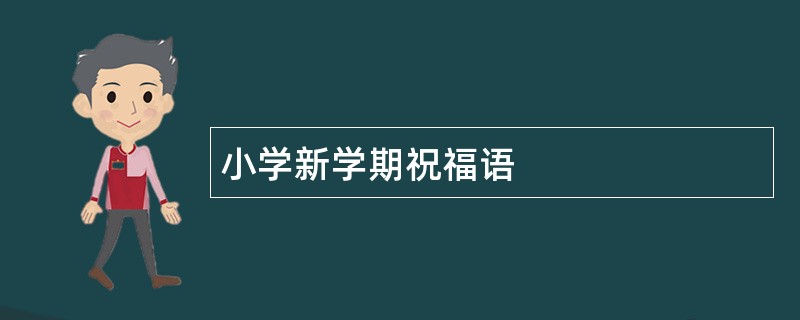 小学新学期祝福语